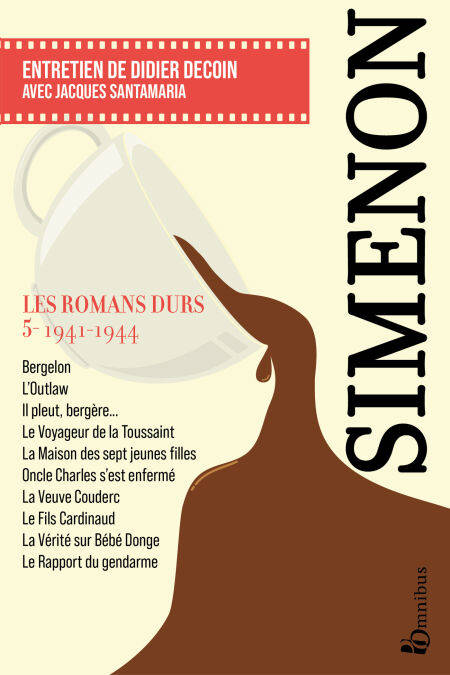 ENTRETIEN DE DIDIER DECOIN
AVEC JACQUES SANTAMARIA

SIMENON

LES ROMANS DURS
5- 1941-1944

Bergelon
L'Outlaw
Il pleut, bergère...
Le Voyageur de la Toussaint
La Maison des sept jeunes filles
Oncle Charles s'est enfermé
La Veuve Couderc
Le Fils Cardinaud
La Vérité sur Bébé Donge
Le Rapport du gendarme

Omnibus